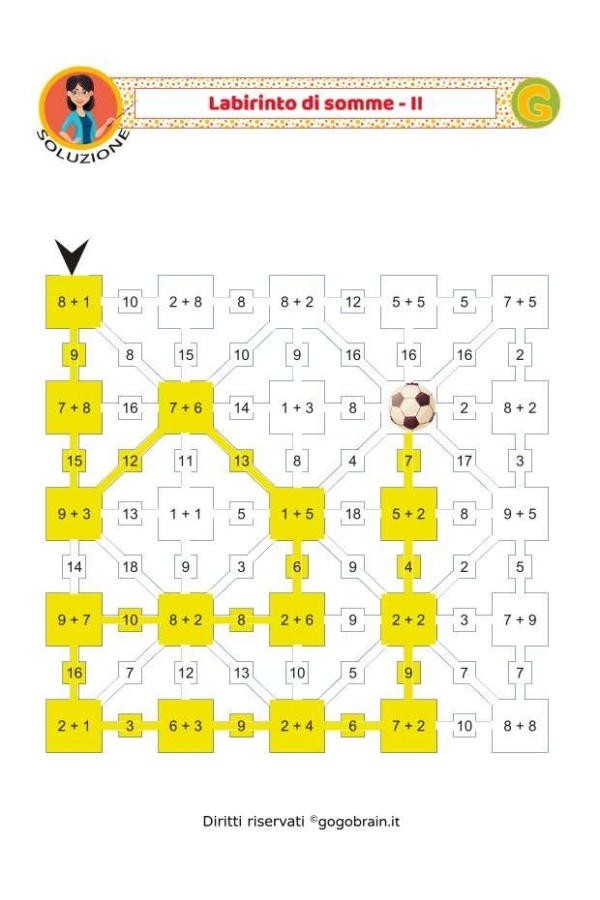 SOLUZIONE

Labirinto di somme - II

G

8 + 1 10 2 + 8 8 8 + 2 12 5 + 5 5 7 + 5

9 8 15 10 9 16 16 16 2

7 + 8 16 7 + 6 14 1 + 3 8 2 8 + 2

15 12 11 13 8 4 7 17 3

9 + 3 13 1 + 1 5 1 + 5 18 5 + 2 8 9 + 5

14 18 9 3 6 9 4 2 5

9 + 7 10 8 + 2 8 2 + 6 9 2 + 2 3 7 + 9

16 7 12 13 10 5 9 7 7

2 + 1 3 6 + 3 9 2 + 4 6 7 + 2 10 8 + 8

Diritti riservati ©gogobrain.it